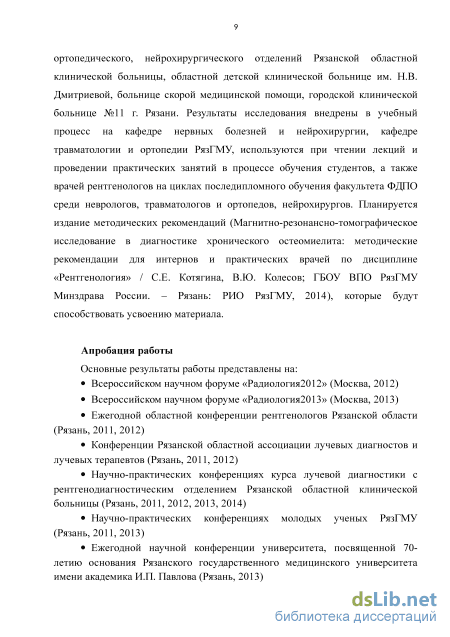 9

ортопедического, нейрохирургического отделений Рязанской областной клинической больницы, областной детской клинической больнице им. Н.В. Дмитриевой, больнице скорой медицинской помощи, городской клинической больнице №11 г. Рязани. Результаты исследования внедрены в учебный процесс на кафедре нервных болезней и нейрохирургии, кафедре травматологии и ортопедии РязГМУ, используются при чтении лекций и проведении практических занятий в процессе обучения студентов, а также врачей рентгенологов на циклах последипломного обучения факультета ФДПО среди неврологов, травматологов и ортопедов, нейрохирургов. Планируется издание методических рекомендаций (Магнитно-резонансно-томографическое исследование в диагностике хронического остеомиелита: методические рекомендации для интернов и практических врачей по дисциплине «Рентгенология» / С.Е. Котягина, В.Ю. Колесов; ГБОУ ВПО РязГМУ Минздрава России. – Рязань: РИО РязГМУ, 2014), которые будут способствовать усвоению материала.

Апробация работы

Основные результаты работы представлены на:
• Всероссийском научном форуме «Радиология2012» (Москва, 2012)
• Всероссийском научном форуме «Радиология2013» (Москва, 2013)
• Ежегодной областной конференции рентгенологов Рязанской области (Рязань, 2011, 2012)
• Конференции Рязанской областной ассоциации лучевых диагностов и лучевых терапевтов (Рязань, 2011, 2012)
• Научно-практических конференциях курса лучевой диагностики с рентгенодиагностическим отделением Рязанской областной клинической больницы (Рязань, 2011, 2012, 2013, 2014)
• Научно-практических конференциях молодых ученых РязГМУ (Рязань, 2011, 2013)
• Ежегодной научной конференции университета, посвященной 70-летию основания Рязанского государственного медицинского университета имени академика И.П. Павлова (Рязань, 2013)

dsLib.net
библиотека диссертаций